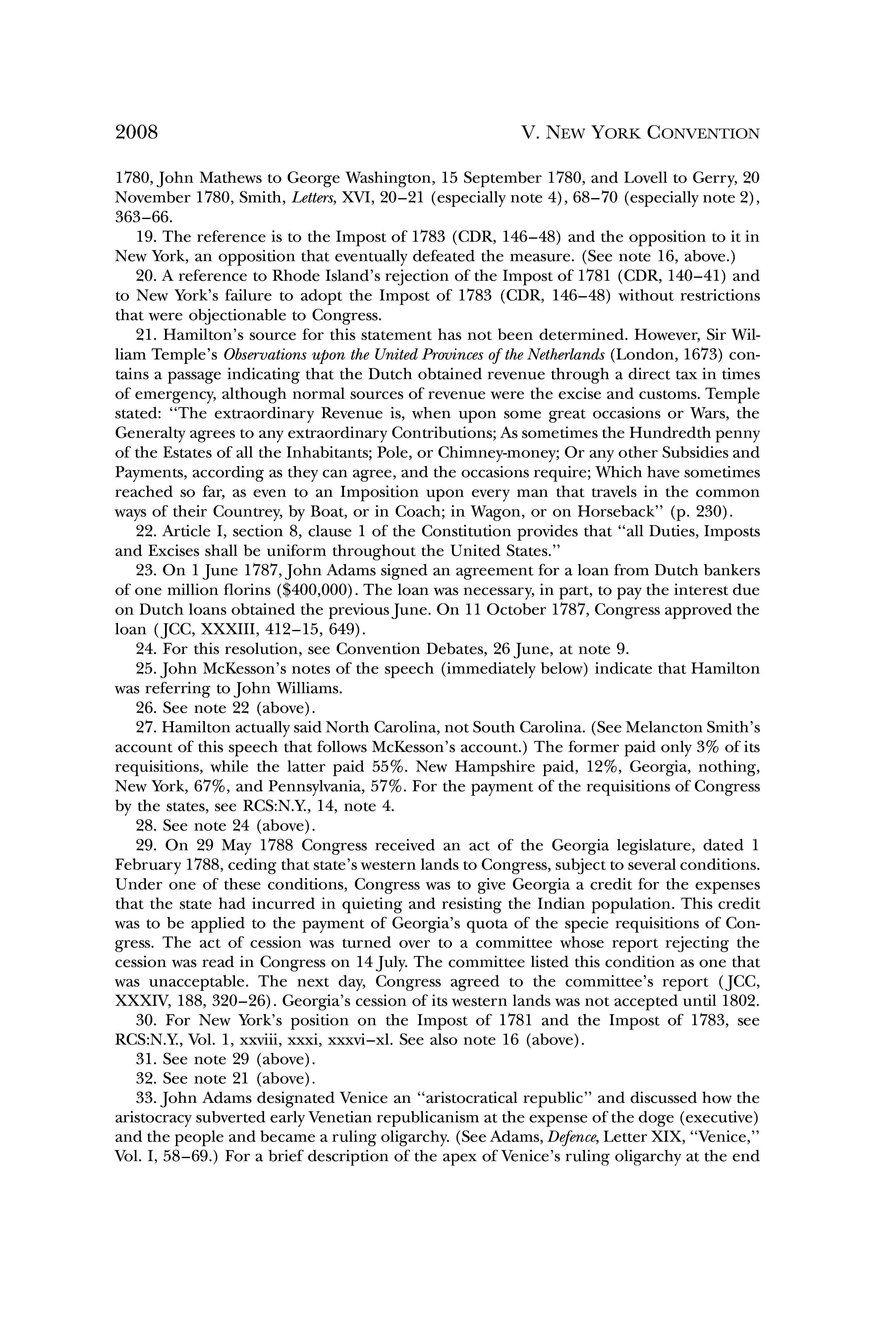 2008 V. NEW YORK CONVENTION

1780, John Mathews to George Washington, 15 September 1780, and Lovell to Gerry, 20 November 1780, Smith, Letters, XVI, 20–21 (especially note 4), 68–70 (especially note 2), 363–66.

19. The reference is to the Impost of 1783 (CDR, 146–48) and the opposition to it in New York, an opposition that eventually defeated the measure. (See note 16, above.)

20. A reference to Rhode Island's rejection of the Impost of 1781 (CDR, 140–41) and to New York's failure to adopt the Impost of 1783 (CDR, 146–48) without restrictions that were objectionable to Congress.

21. Hamilton's source for this statement has not been determined. However, Sir William Temple's Observations upon the United Provinces of the Netherlands (London, 1673) contains a passage indicating that the Dutch obtained revenue through a direct tax in times of emergency, although normal sources of revenue were the excise and customs. Temple stated: "The extraordinary Revenue is, when upon some great occasions or Wars, the Generalty agrees to any extraordinary Contributions; As sometimes the Hundredth penny of the Estates of all the Inhabitants; Pole, or Chimney-money; Or any other Subsidies and Payments, according as they can agree, and the occasions require; Which have sometimes reached so far, as even to an Imposition upon every man that travels in the common ways of their Countrey, by Boat, or in Coach; in Wagon, or on Horseback" (p. 230).

22. Article I, section 8, clause 1 of the Constitution provides that "all Duties, Imposts and Excises shall be uniform throughout the United States."

23. On 1 June 1787, John Adams signed an agreement for a loan from Dutch bankers of one million florins ($400,000). The loan was necessary, in part, to pay the interest due on Dutch loans obtained the previous June. On 11 October 1787, Congress approved the loan (JCC, XXXIII, 412–15, 649).

24. For this resolution, see Convention Debates, 26 June, at note 9.

25. John McKesson's notes of the speech (immediately below) indicate that Hamilton was referring to John Williams.

26. See note 22 (above).

27. Hamilton actually said North Carolina, not South Carolina. (See Melancton Smith's account of this speech that follows McKesson's account.) The former paid only 3% of its requisitions, while the latter paid 55%. New Hampshire paid, 12%, Georgia, nothing, New York, 67%, and Pennsylvania, 57%. For the payment of the requisitions of Congress by the states, see RCS:N.Y., 14, note 4.

28. See note 24 (above).

29. On 29 May 1788 Congress received an act of the Georgia legislature, dated 1 February 1788, ceding that state's western lands to Congress, subject to several conditions. Under one of these conditions, Congress was to give Georgia a credit for the expenses that the state had incurred in quieting and resisting the Indian population. This credit was to be applied to the payment of Georgia's quota of the specie requisitions of Congress. The act of cession was turned over to a committee whose report rejecting the cession was read in Congress on 14 July. The committee listed this condition as one that was unacceptable. The next day, Congress agreed to the committee's report (JCC, XXXIV, 188, 320–26). Georgia's cession of its western lands was not accepted until 1802.

30. For New York's position on the Impost of 1781 and the Impost of 1783, see RCS:N.Y., Vol. 1, xxviii, xxxi, xxxvi–xl. See also note 16 (above).

31. See note 29 (above).

32. See note 21 (above).

33. John Adams designated Venice an "aristocratical republic" and discussed how the aristocracy subverted early Venetian republicanism at the expense of the doge (executive) and the people and became a ruling oligarchy. (See Adams, Defence, Letter XIX, "Venice," Vol. I, 58–69.) For a brief description of the apex of Venice's ruling oligarchy at the end